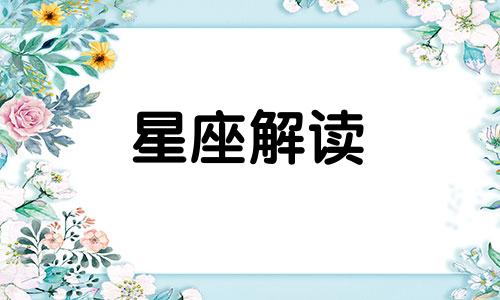 星座解读